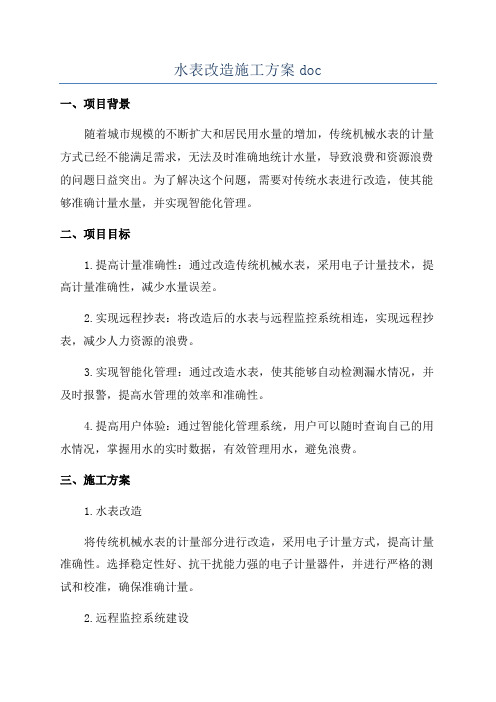 水表改造施工方案 doc

一、项目背景

随着城市规模的不断扩大和居民用水量的增加，传统机械水表的计量方式已经不能满足需求，无法及时准确地统计水量，导致浪费和资源浪费的问题日益突出。为了解决这个问题，需要对传统水表进行改造，使其能够准确计量水量，并实现智能化管理。

二、项目目标

1.提高计量准确性：通过改造传统机械水表，采用电子计量技术，提高计量准确性，减少水量误差。

2.实现远程抄表：将改造后的水表与远程监控系统相连，实现远程抄表，减少人力资源的浪费。

3.实现智能化管理：通过改造水表，使其能够自动检测漏水情况，并及时报警，提高水管理的效率和准确性。

4.提高用户体验：通过智能化管理系统，用户可以随时查询自己的用水情况，掌握用水的实时数据，有效管理用水，避免浪费。

三、施工方案

1.水表改造

将传统机械水表的计量部分进行改造，采用电子计量方式，提高计量准确性。选择稳定性好、抗干扰能力强的电子计量器件，并进行严格的测试和校准，确保准确计量。

2.远程监控系统建设